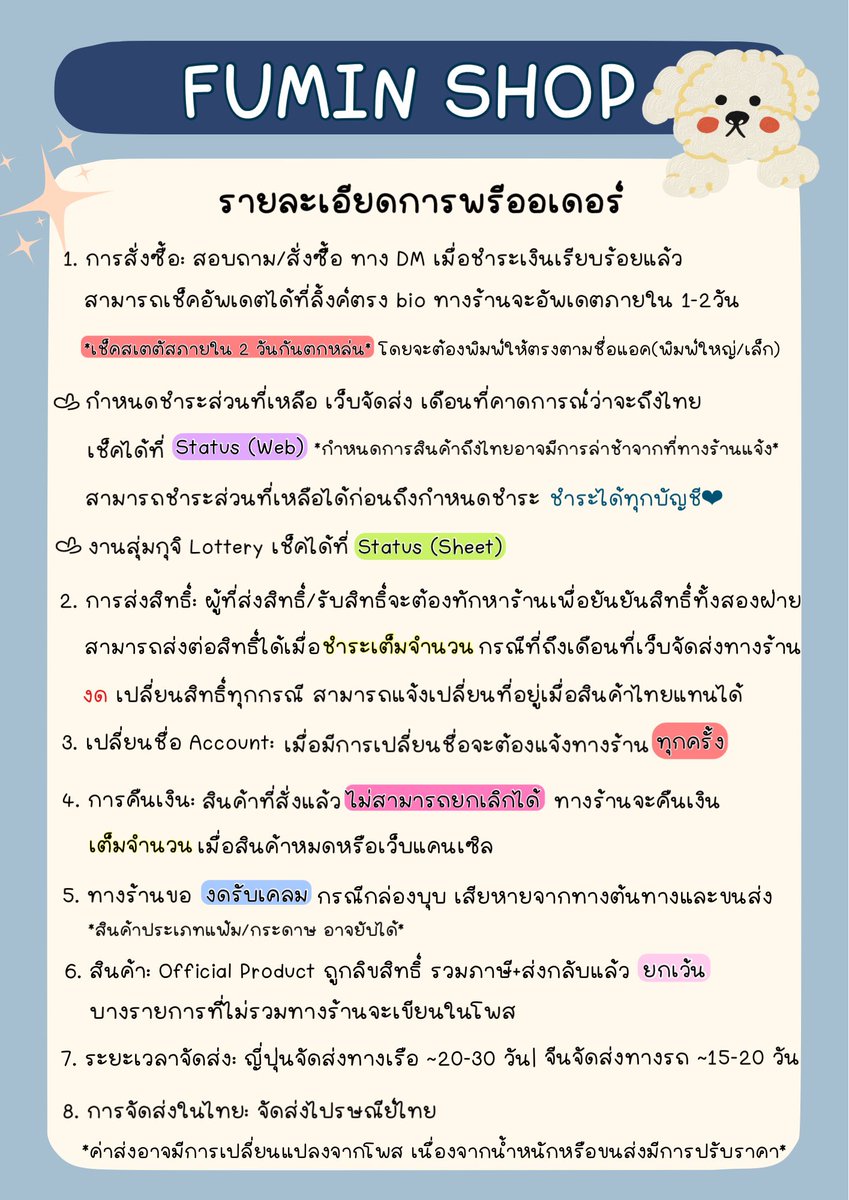 FUMIN SHOP

รายละเอียดการพรีออเดอร์

1. การสั่งซื้อ: สอบถาม/สั่งซื้อ ทาง DM เมื่อชำระเงินเรียบร้อยแล้ว สามารถเช็คอัพเดตได้ที่ลิ้งค์ตรง bio ทางร้านจะอัพเดตภายใน 1-2วัน *เช็คสเตตัสภายใน 2 วันกันตกหล่น* โดยจะต้องพิมพ์ให้ตรงตามชื่อแอค(พิมพ์ใหญ่/เล็ก)

กำหนดชำระส่วนที่เหลือ เว็บจัดส่ง เดือนที่คาดการณ์ว่าจะถึงไทย เช็คได้ที่ Status (Web) *กำหนดการสินค้าถึงไทยอาจมีการล่าช้าจากที่ทางร้านแจ้ง* สามารถชำระส่วนที่เหลือได้ก่อนถึงกำหนดชำระ ชำระได้ทุกบัญชี❤

งานสุ่มกุจิ Lottery เช็คได้ที่ Status (Sheet)

2. การส่งสิทธิ์: ผู้ที่ส่งสิทธิ์/รับสิทธิ์จะต้องทักหาร้านเพื่อยันยันสิทธิ์ทั้งสองฝ่าย สามารถส่งต่อสิทธิ์ได้เมื่อชำระเต็มจำนวน กรณีที่ถึงเดือนที่เว็บจัดส่งทางร้าน งด เปลี่ยนสิทธิ์ทุกกรณี สามารถแจ้งเปลี่ยนที่อยู่เมื่อสินค้าไทยแทนได้

3. เปลี่ยนชื่อ Account: เมื่อมีการเปลี่ยนชื่อจะต้องแจ้งทางร้าน ทุกครั้ง

4. การคืนเงิน: สินค้าที่สั่งแล้ว ไม่สามารถยกเลิกได้ ทางร้านจะคืนเงิน เต็มจำนวน เมื่อสินค้าหมดหรือเว็บแคนเซิล

5. ทางร้านขอ งดรับเคลม กรณีกล่องบุบ เสียหายจากทางต้นทางและขนส่ง *สินค้าประเภทแฟ้ม/กระดาษ อาจยับได้*

6. สินค้า: Official Product ถูกลิขสิทธิ์ รวมภาษี+ส่งกลับแล้ว ยกเว้น บางรายการที่ไม่รวมทางร้านจะเขียนในโพส

7. ระยะเวลาจัดส่ง: ญี่ปุ่นจัดส่งทางเรือ ~20-30 วัน| จีนจัดส่งทางรถ ~15-20 วัน

8. การจัดส่งในไทย: จัดส่งไปรษณีย์ไทย

*ค่าส่งอาจมีการเปลี่ยนแปลงจากโพส เนื่องจากน้ำหนักหรือขนส่งมีการปรับราคา*